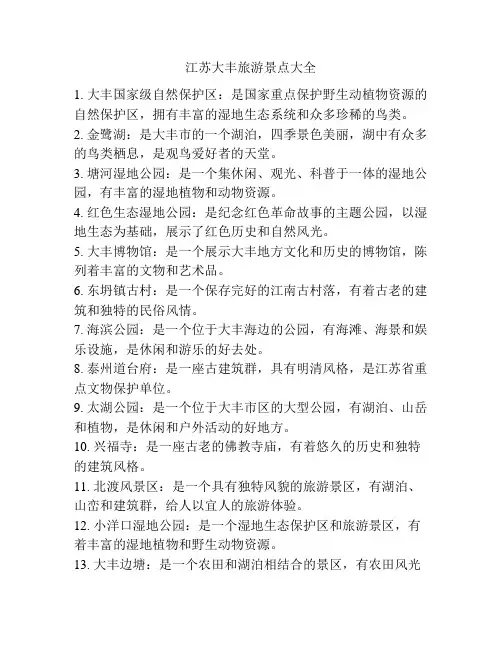 江苏大丰旅游景点大全

1. 大丰国家级自然保护区：是国家重点保护野生动植物资源的自然保护区，拥有丰富的湿地生态系统和众多珍稀的鸟类。

2. 金鹭湖：是大丰市的一个湖泊，四季景色美丽，湖中有众多的鸟类栖息，是观鸟爱好者的天堂。

3. 塘河湿地公园：是一个集休闲、观光、科普于一体的湿地公园，有丰富的湿地植物和动物资源。

4. 红色生态湿地公园：是纪念红色革命故事的主题公园，以湿地生态为基础，展示了红色历史和自然风光。

5. 大丰博物馆：是一个展示大丰地方文化和历史的博物馆，陈列着丰富的文物和艺术品。

6. 东坍镇古村：是一个保存完好的江南古村落，有着古老的建筑和独特的民俗风情。

7. 海滨公园：是一个位于大丰海边的公园，有海滩、海景和娱乐设施，是休闲和游乐的好去处。

8. 泰州道台府：是一座古建筑群，具有明清风格，是江苏省重点文物保护单位。

9. 太湖公园：是一个位于大丰市区的大型公园，有湖泊、山岳和植物，是休闲和户外活动的好地方。

10. 兴福寺：是一座古老的佛教寺庙，有着悠久的历史和独特的建筑风格。

11. 北渡风景区：是一个具有独特风貌的旅游景区，有湖泊、山峦和建筑群，给人以宜人的旅游体验。

12. 小洋口湿地公园：是一个湿地生态保护区和旅游景区，有着丰富的湿地植物和野生动物资源。

13. 大丰边塘：是一个农田和湖泊相结合的景区，有农田风光